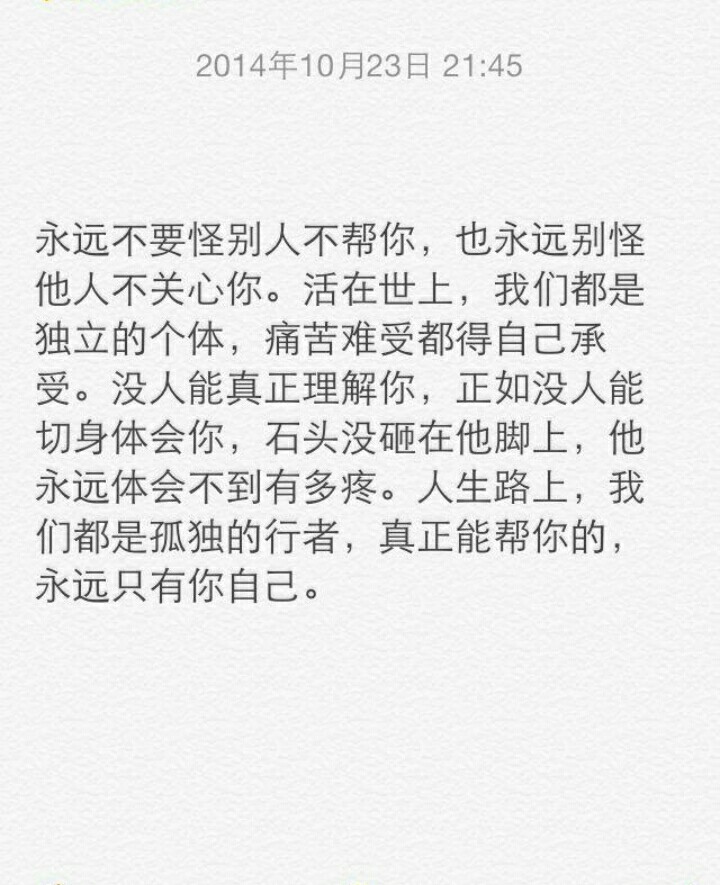 2014年10月23日 21:45

永远不要怪别人不帮你，也永远别怪他人不关心你。活在世上，我们都是独立的个体，痛苦难受都得自己承受。没人能真正理解你，正如没人能切身体会你，石头没砸在他脚上，他永远体会不到有多疼。人生路上，我们都是孤独的行者，真正能帮你的，永远只有你自己。